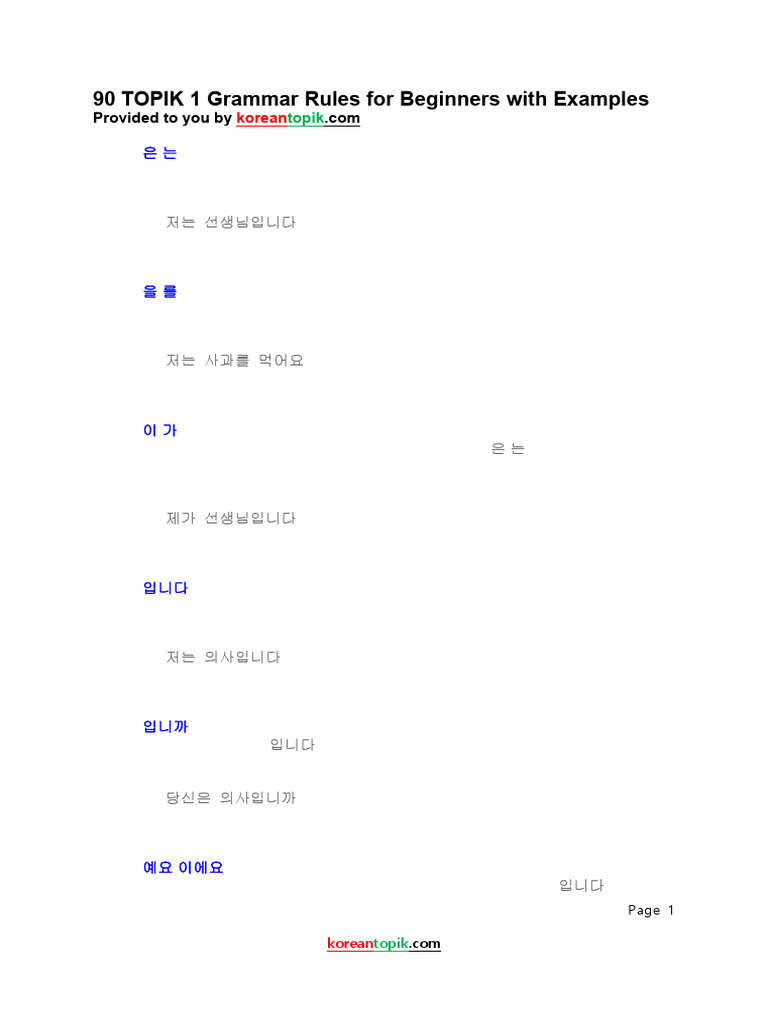 90 TOPIK 1 Grammar Rules for Beginners with Examples
Provided to you by koreantopik.com

은 는

저는 선생님입니다

을 를

저는 사과를 먹어요

이 가

은 는

제가 선생님입니다

입니다

저는 의사입니다

입니까

입니다

당신은 의사입니까

예요 이에요

입니다

Page 1

koreantopik.com